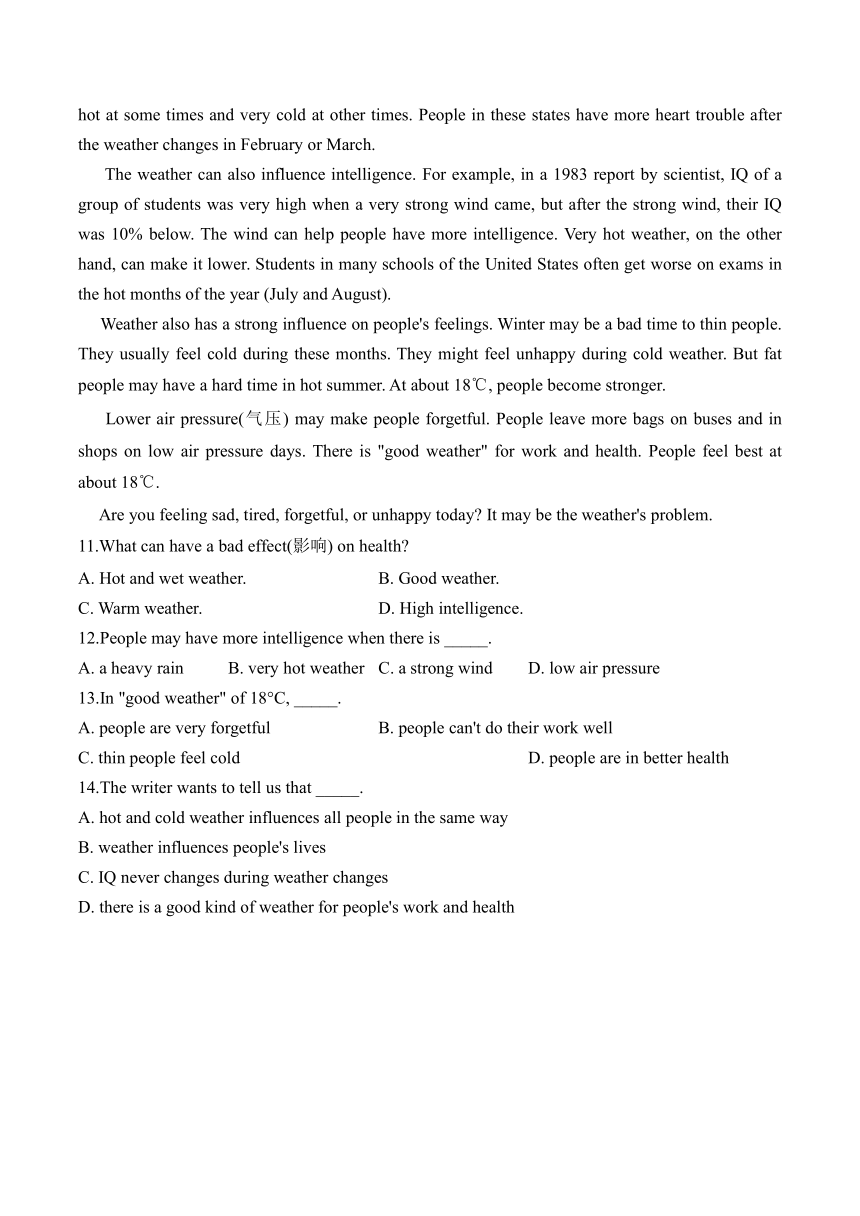 hot at some times and very cold at other times. People in these states have more heart trouble after the weather changes in February or March.

The weather can also influence intelligence. For example, in a 1983 report by scientist, IQ of a group of students was very high when a very strong wind came, but after the strong wind, their IQ was 10% below. The wind can help people have more intelligence. Very hot weather, on the other hand, can make it lower. Students in many schools of the United States often get worse on exams in the hot months of the year (July and August).

Weather also has a strong influence on people's feelings. Winter may be a bad time to thin people. They usually feel cold during these months. They might feel unhappy during cold weather. But fat people may have a hard time in hot summer. At about 18℃, people become stronger.

Lower air pressure(气压) may make people forgetful. People leave more bags on buses and in shops on low air pressure days. There is "good weather" for work and health. People feel best at about 18℃.

Are you feeling sad, tired, forgetful, or unhappy today? It may be the weather's problem.

11.What can have a bad effect(影响) on health?

A. Hot and wet weather.
B. Good weather.
C. Warm weather.
D. High intelligence.

12.People may have more intelligence when there is _____.

A. a heavy rain
B. very hot weather
C. a strong wind
D. low air pressure

13.In "good weather" of 18°C, _____.

A. people are very forgetful
B. people can't do their work well
C. thin people feel cold
D. people are in better health

14.The writer wants to tell us that _____.

A. hot and cold weather influences all people in the same way
B. weather influences people's lives
C. IQ never changes during weather changes
D. there is a good kind of weather for people's work and health